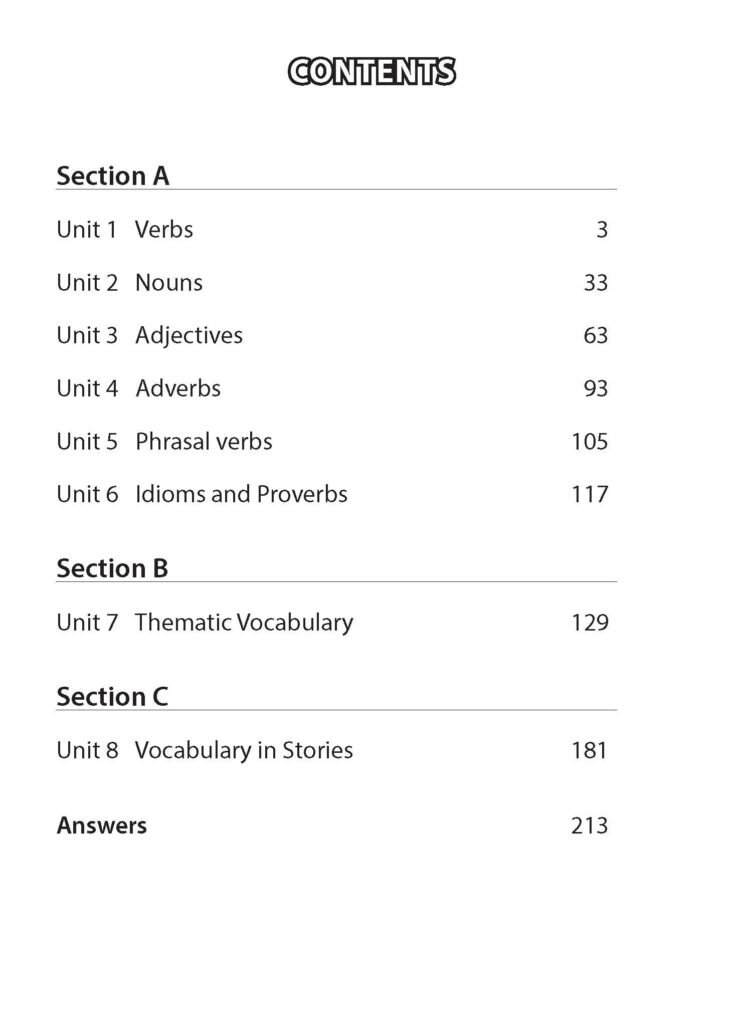 CONTENTS

Section A

Unit 1 Verbs 3

Unit 2 Nouns 33

Unit 3 Adjectives 63

Unit 4 Adverbs 93

Unit 5 Phrasal verbs 105

Unit 6 Idioms and Proverbs 117

Section B

Unit 7 Thematic Vocabulary 129

Section C

Unit 8 Vocabulary in Stories 181

Answers 213